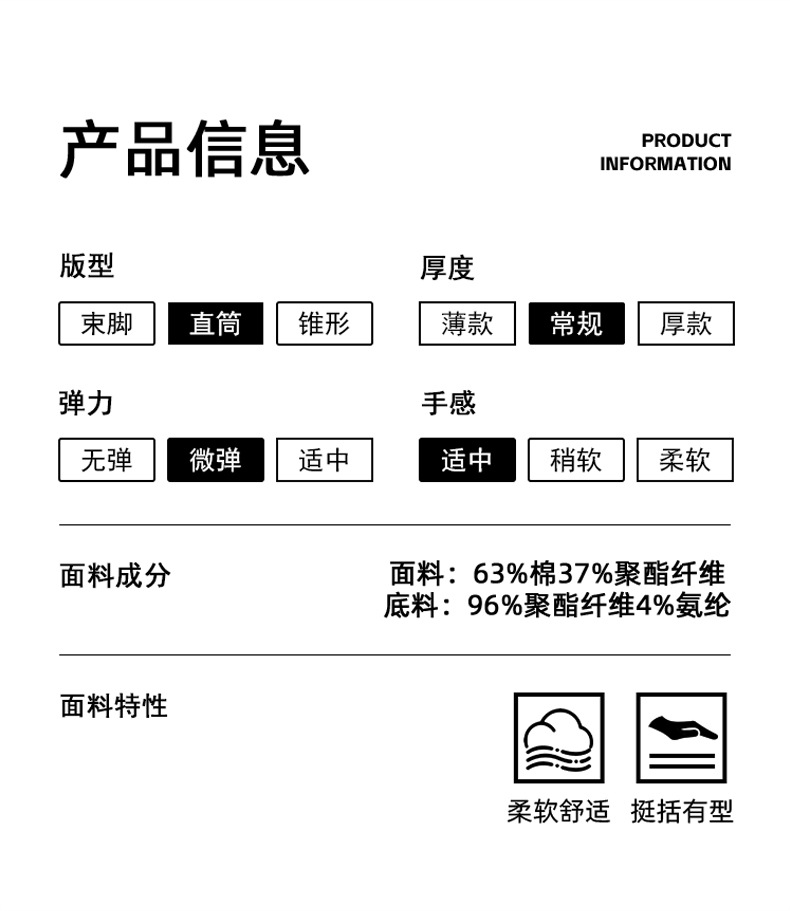 产品信息

PRODUCT INFORMATION

版型

束脚 直筒 锥形

厚度

薄款 常规 厚款

弹力

无弹 微弹 适中

手感

适中 稍软 柔软

面料成分

面料：63%棉37%聚酯纤维
底料：96%聚酯纤维4%氨纶

面料特性

柔软舒适 挺括有型